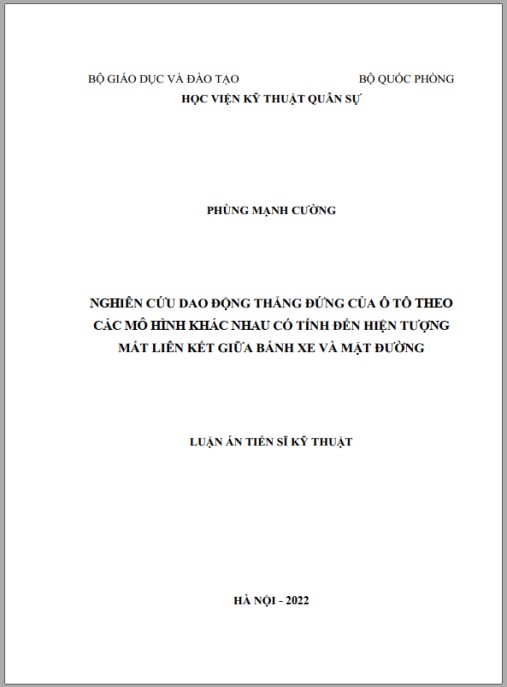 BỘ GIÁO DỤC VÀ ĐÀO TẠO BỘ QUỐC PHÒNG
HỌC VIỆN KỸ THUẬT QUÂN SỰ

PHÙNG MẠNH CƯỜNG

NGHIÊN CỨU DAO ĐỘNG THẲNG ĐỨNG CỦA Ô TÔ THEO CÁC MÔ HÌNH KHÁC NHAU CÓ TÍNH ĐẾN HIỆN TƯỢNG MẤT LIÊN KẾT GIỮA BÁNH XE VÀ MẶT ĐƯỜNG

LUẬN ÁN TIẾN SĨ KỸ THUẬT

HÀ NỘI - 2022